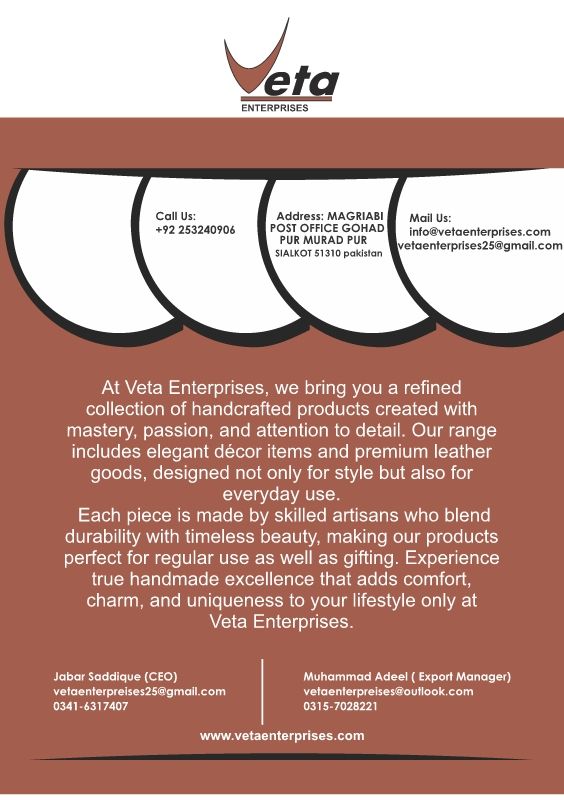 Veta
ENTERPRISES

Call Us:
+92 253240906

Address: MAGRIABI
POST OFFICE GOHAD
PUR MURAD PUR
SIALKOT 51310 pakistan

Mail Us:
info@vetaenterprises.com
vetaenterprises25@gmail.com

At Veta Enterprises, we bring you a refined collection of handcrafted products created with mastery, passion, and attention to detail. Our range includes elegant décor items and premium leather goods, designed not only for style but also for everyday use.

Each piece is made by skilled artisans who blend durability with timeless beauty, making our products perfect for regular use as well as gifting. Experience true handmade excellence that adds comfort, charm, and uniqueness to your lifestyle only at Veta Enterprises.

Jabar Saddique (CEO)
vetaenterpreises25@gmail.com
0341-6317407

Muhammad Adeel ( Export Manager)
vetaenterpreises@outlook.com
0315-7028221

www.vetaenterprises.com